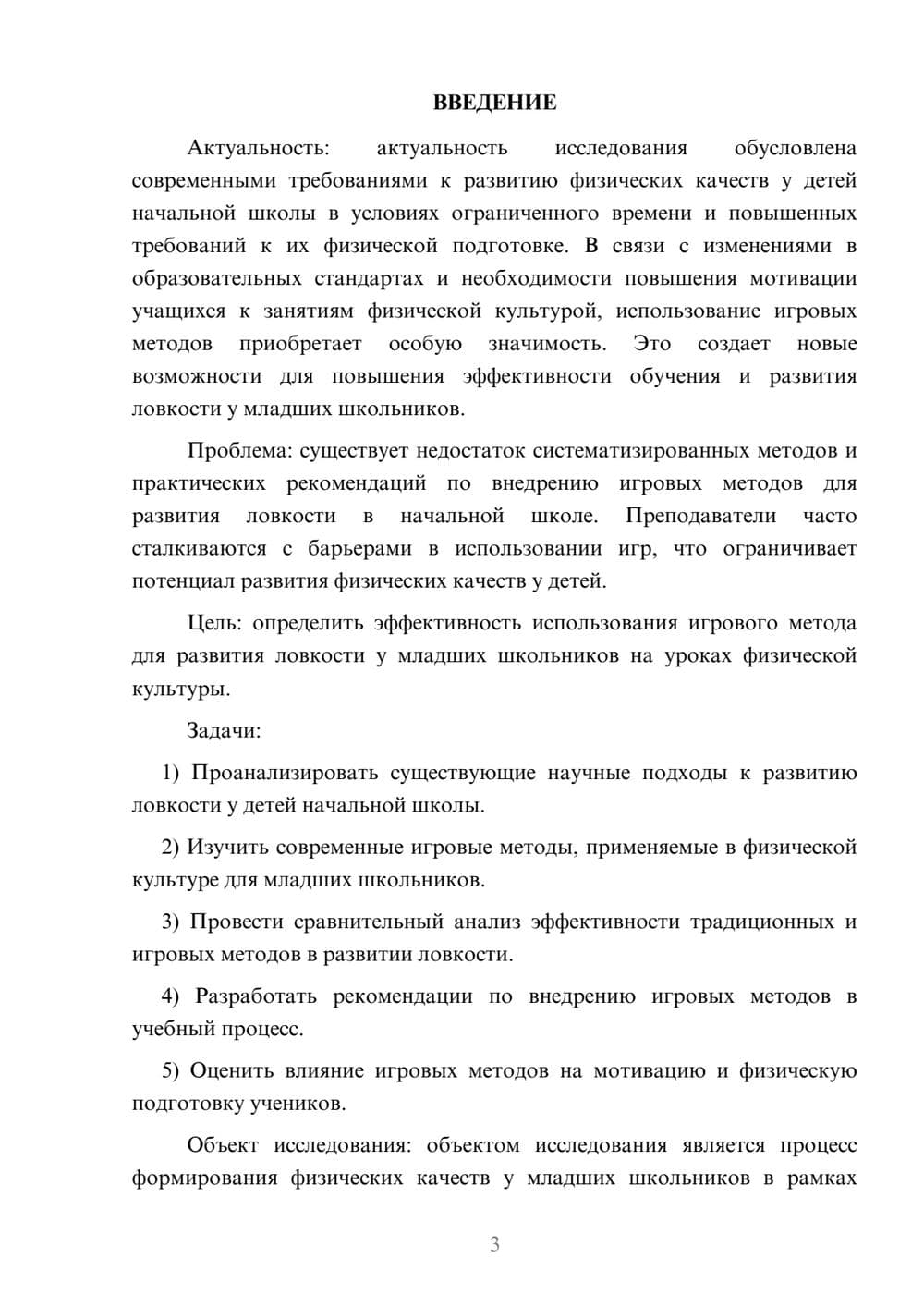 ВВЕДЕНИЕ

Актуальность: актуальность исследования обусловлена современными требованиями к развитию физических качеств у детей начальной школы в условиях ограниченного времени и повышенных требований к их физической подготовке. В связи с изменениями в образовательных стандартах и необходимости повышения мотивации учащихся к занятиям физической культурой, использование игровых методов приобретает особую значимость. Это создает новые возможности для повышения эффективности обучения и развития ловкости у младших школьников.

Проблема: существует недостаток систематизированных методов и практических рекомендаций по внедрению игровых методов для развития ловкости в начальной школе. Преподаватели часто сталкиваются с барьерами в использовании игр, что ограничивает потенциал развития физических качеств у детей.

Цель: определить эффективность использования игрового метода для развития ловкости у младших школьников на уроках физической культуры.

Задачи:

1) Проанализировать существующие научные подходы к развитию ловкости у детей начальной школы.

2) Изучить современные игровые методы, применяемые в физической культуре для младших школьников.

3) Провести сравнительный анализ эффективности традиционных и игровых методов в развитии ловкости.

4) Разработать рекомендации по внедрению игровых методов в учебный процесс.

5) Оценить влияние игровых методов на мотивацию и физическую подготовку учеников.

Объект исследования: объектом исследования является процесс формирования физических качеств у младших школьников в рамках

3